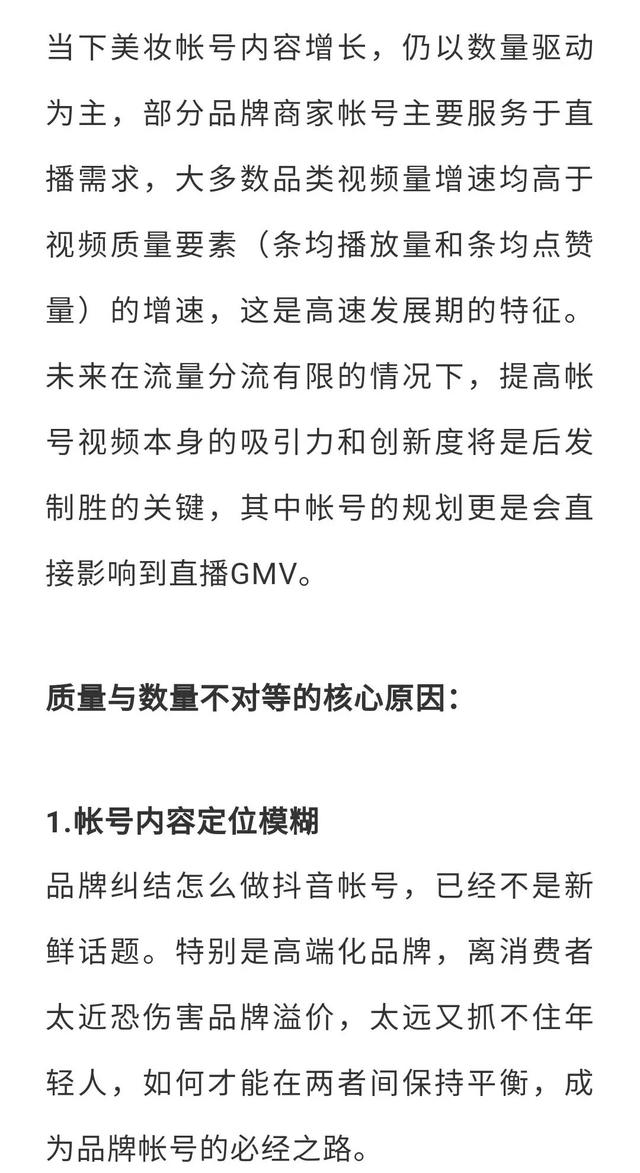 当下美妆帐号内容增长，仍以数量驱动为主，部分品牌商家帐号主要服务于直播需求，大多数品类视频量增速均高于视频质量要素（条均播放量和条均点赞量）的增速，这是高速发展期的特征。未来在流量分流有限的情况下，提高帐号视频本身的吸引力和创新度将是后发制胜的关键，其中帐号的规划更是会直接影响到直播GMV。

质量与数量不对等的核心原因：

1.帐号内容定位模糊
品牌纠结怎么做抖音帐号，已经不是新鲜话题。特别是高端化品牌，离消费者太近恐伤害品牌溢价，太远又抓不住年轻人，如何才能在两者间保持平衡，成为品牌帐号的必经之路。